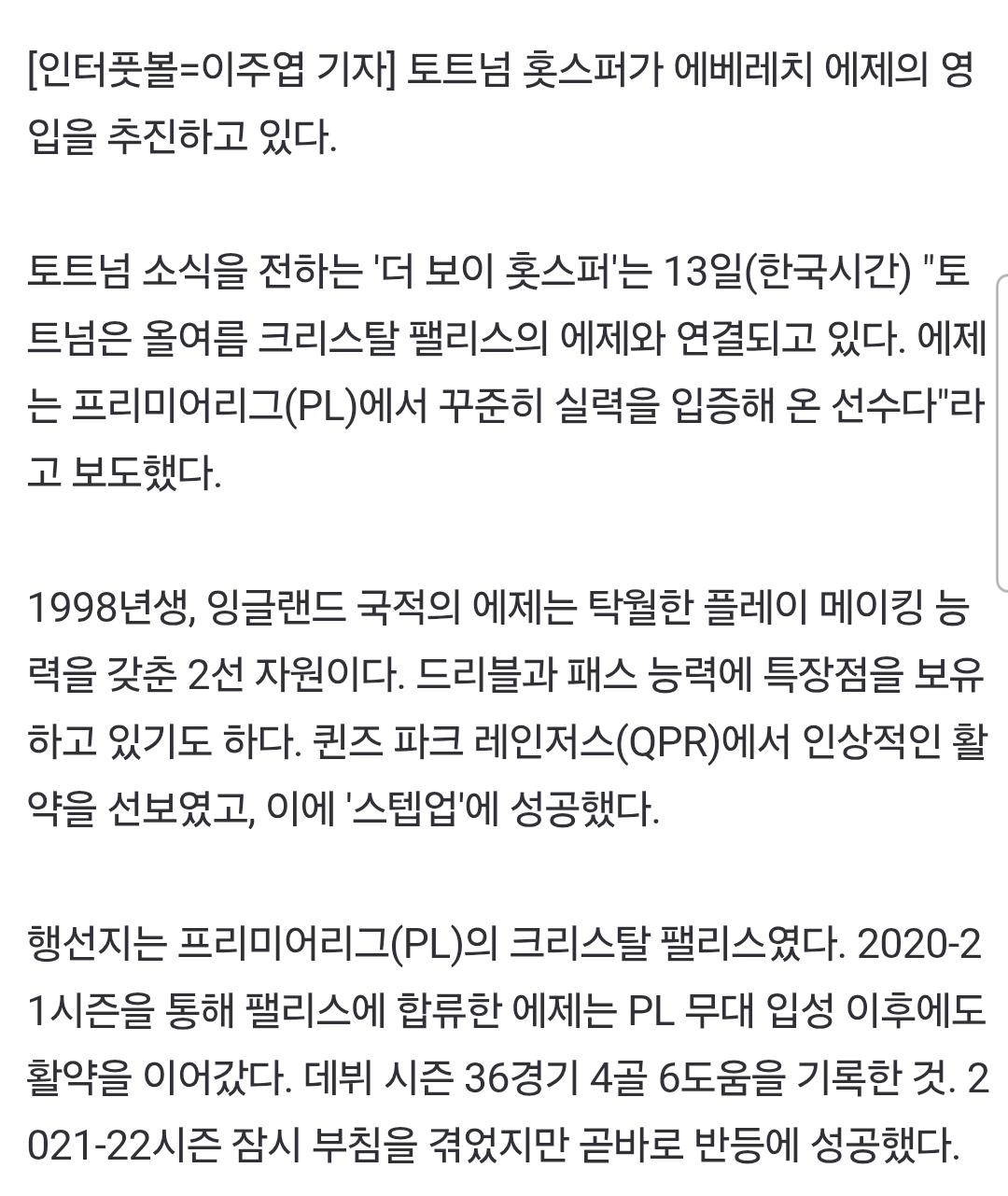 [인터풋볼=이주엽 기자] 토트넘 홋스퍼가 에베레치 에제의 영입을 추진하고 있다.

토트넘 소식을 전하는 '더 보이 홋스퍼'는 13일(한국시간) "토트넘은 올여름 크리스탈 팰리스의 에제와 연결되고 있다. 에제는 프리미어리그(PL)에서 꾸준히 실력을 입증해 온 선수다"라고 보도했다.

1998년생, 잉글랜드 국적의 에제는 탁월한 플레이 메이킹 능력을 갖춘 2선 자원이다. 드리블과 패스 능력에 특장점을 보유하고 있기도 하다. 퀸즈 파크 레인저스(QPR)에서 인상적인 활약을 선보였고, 이에 '스텝업'에 성공했다.

행선지는 프리미어리그(PL)의 크리스탈 팰리스였다. 2020-21시즌을 통해 팰리스에 합류한 에제는 PL 무대 입성 이후에도 활약을 이어갔다. 데뷔 시즌 36경기 4골 6도움을 기록한 것. 2021-22시즌 잠시 부침을 겪었지만 곧바로 반등에 성공했다.